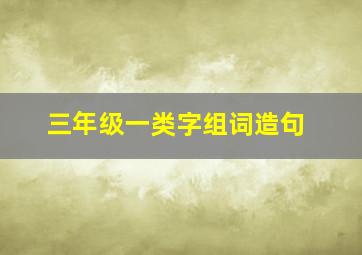 三年级一类字组词造句